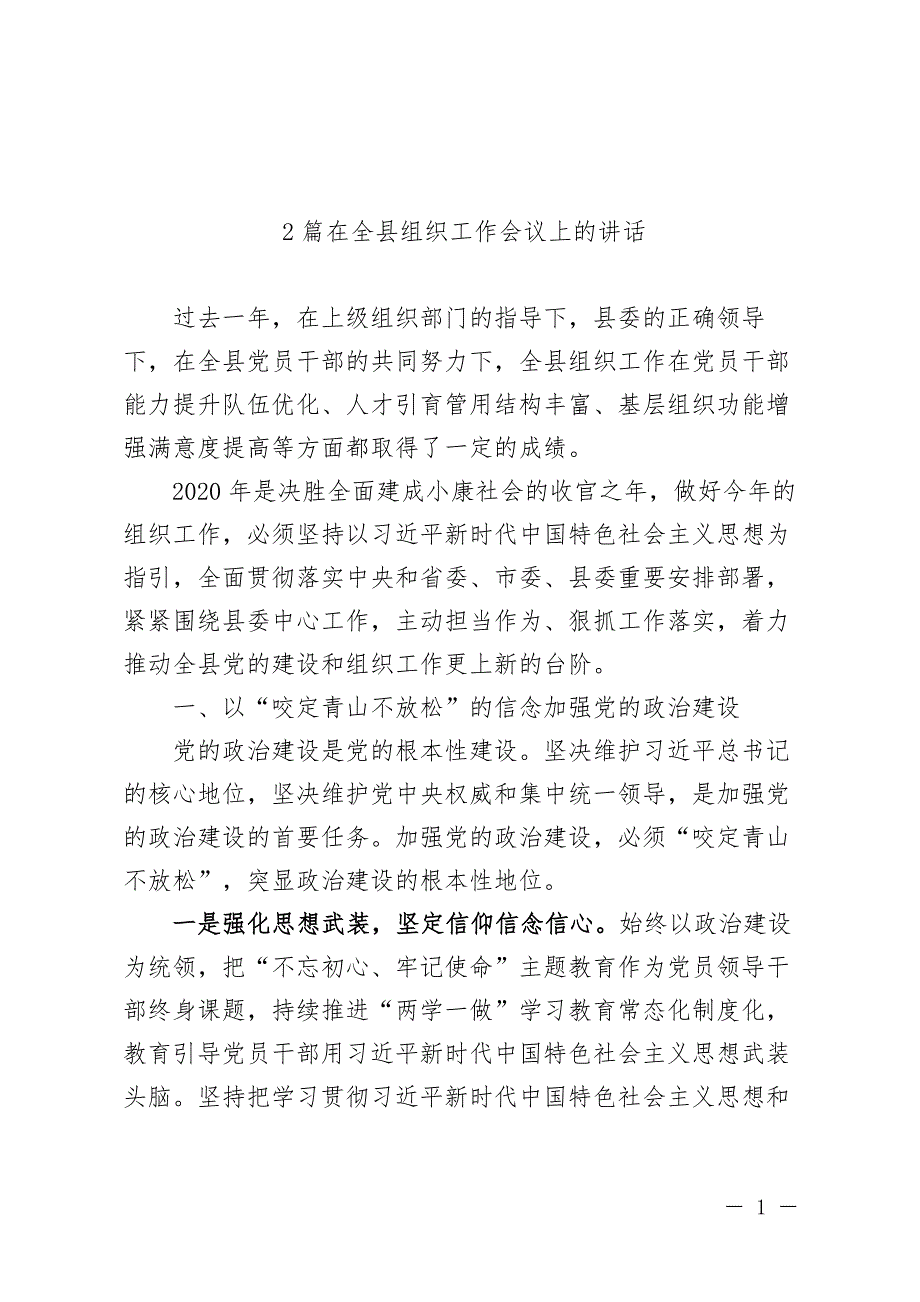 2 篇在全县组织工作会议上的讲话

过去一年，在上级组织部门的指导下，县委的正确领导下，在全县党员干部的共同努力下，全县组织工作在党员干部能力提升队伍优化、人才引育管用结构丰富、基层组织功能增强满意度提高等方面都取得了一定的成绩。

2020 年是决胜全面建成小康社会的收官之年，做好今年的组织工作，必须坚持以习近平新时代中国特色社会主义思想为指引，全面贯彻落实中央和省委、市委、县委重要安排部署，紧紧围绕县委中心工作，主动担当作为、狠抓工作落实，着力推动全县党的建设和组织工作更上新的台阶。

一、以“咬定青山不放松”的信念加强党的政治建设

党的政治建设是党的根本性建设。坚决维护习近平总书记的核心地位，坚决维护党中央权威和集中统一领导，是加强党的政治建设的首要任务。加强党的政治建设，必须“咬定青山不放松”，突显政治建设的根本性地位。

一是强化思想武装，坚定信仰信念信心。始终以政治建设为统领，把“不忘初心、牢记使命”主题教育作为党员领导干部终身课题，持续推进“两学一做”学习教育常态化制度化，教育引导党员干部用习近平新时代中国特色社会主义思想武装头脑。坚持把学习贯彻习近平新时代中国特色社会主义思想和

— 1 —